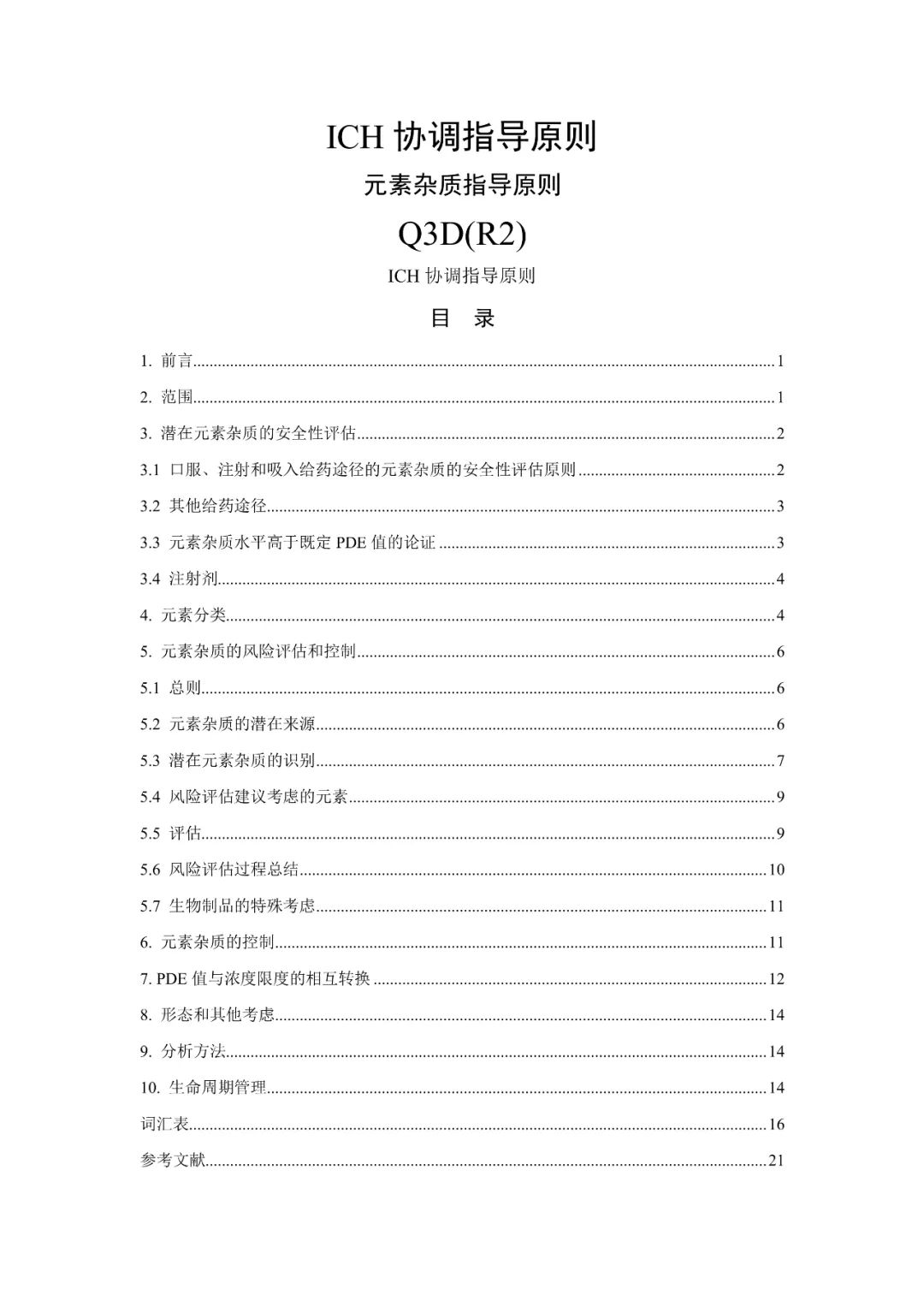 ICH 协调指导原则

元素杂质指导原则

Q3D(R2)

ICH 协调指导原则

目 录

1. 前言......1

2. 范围......1

3. 潜在元素杂质的安全性评估......2

3.1 口服、注射和吸入给药途径的元素杂质的安全性评估原则......2

3.2 其他给药途径......3

3.3 元素杂质水平高于既定 PDE 值的论证......3

3.4 注射剂......4

4. 元素分类......4

5. 元素杂质的风险评估和控制......6

5.1 总则......6

5.2 元素杂质的潜在来源......6

5.3 潜在元素杂质的识别......7

5.4 风险评估建议考虑的元素......9

5.5 评估......9

5.6 风险评估过程总结......10

5.7 生物制品的特殊考虑......11

6. 元素杂质的控制......11

7. PDE 值与浓度限度的相互转换......12

8. 形态和其他考虑......14

9. 分析方法......14

10. 生命周期管理......14

词汇表......16

参考文献......21